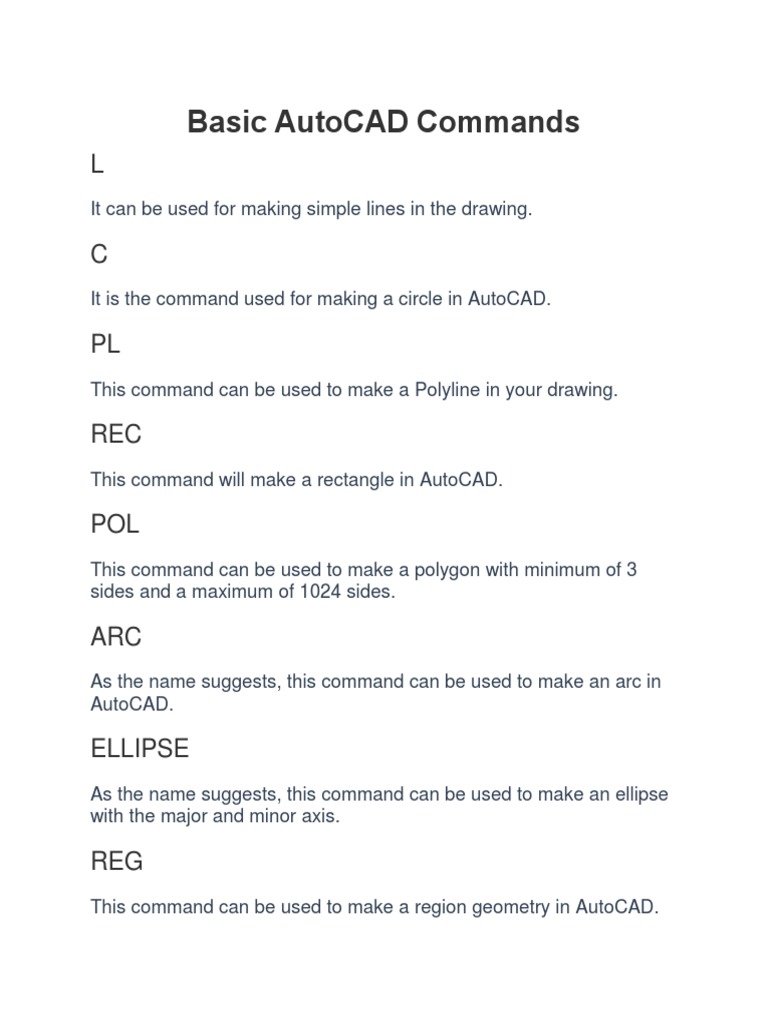 Basic AutoCAD Commands

L

It can be used for making simple lines in the drawing.

C

It is the command used for making a circle in AutoCAD.

PL

This command can be used to make a Polyline in your drawing.

REC

This command will make a rectangle in AutoCAD.

POL

This command can be used to make a polygon with minimum of 3 sides and a maximum of 1024 sides.

ARC

As the name suggests, this command can be used to make an arc in AutoCAD.

ELLIPSE

As the name suggests, this command can be used to make an ellipse with the major and minor axis.

REG

This command can be used to make a region geometry in AutoCAD.